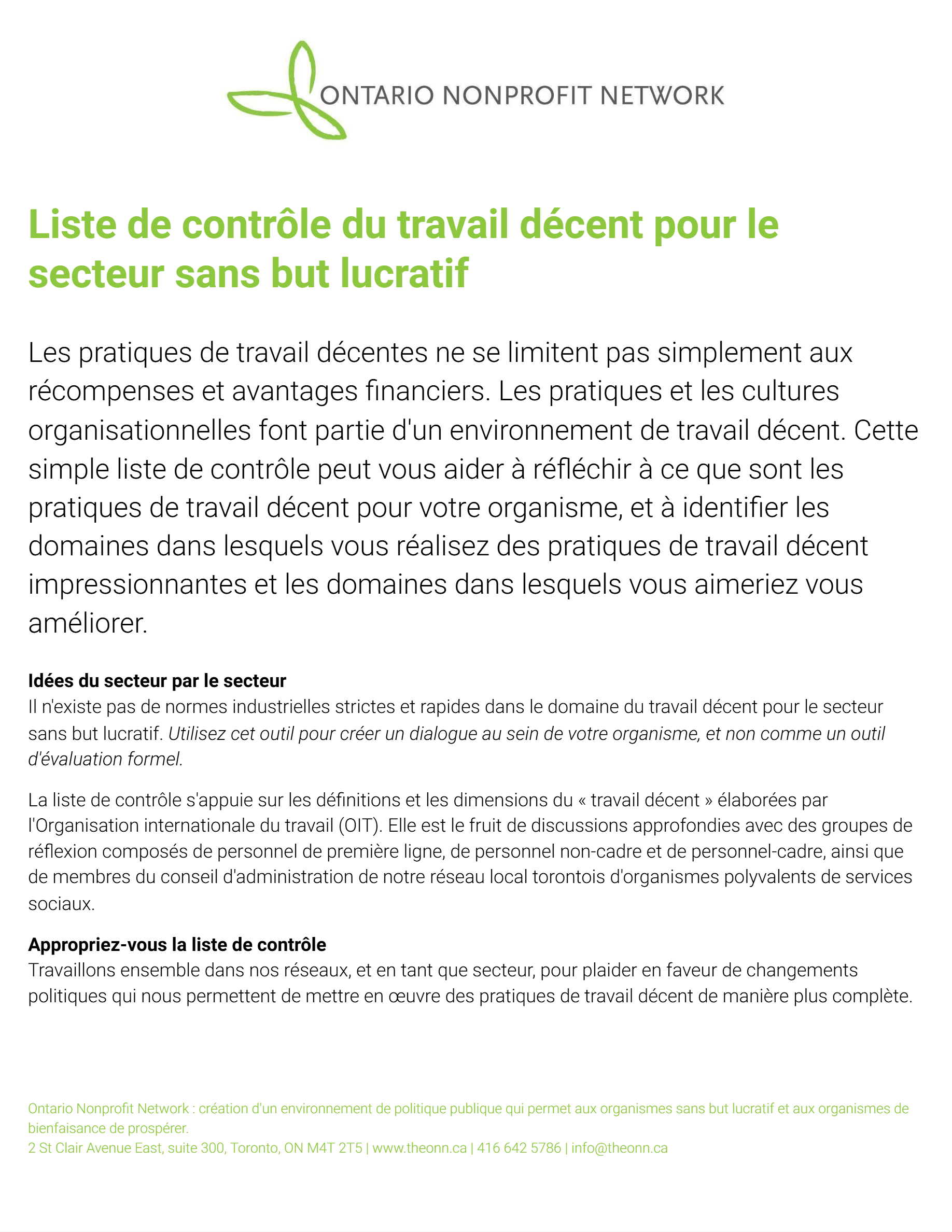 ONTARIO NONPROFIT NETWORK

Liste de contrôle du travail décent pour le secteur sans but lucratif

Les pratiques de travail décentes ne se limitent pas simplement aux récompenses et avantages financiers. Les pratiques et les cultures organisationnelles font partie d'un environnement de travail décent. Cette simple liste de contrôle peut vous aider à réfléchir à ce que sont les pratiques de travail décent pour votre organisme, et à identifier les domaines dans lesquels vous réalisez des pratiques de travail décent impressionnantes et les domaines dans lesquels vous aimeriez vous améliorer.

Idées du secteur par le secteur
Il n'existe pas de normes industrielles strictes et rapides dans le domaine du travail décent pour le secteur sans but lucratif. Utilisez cet outil pour créer un dialogue au sein de votre organisme, et non comme un outil d'évaluation formel.

La liste de contrôle s'appuie sur les définitions et les dimensions du « travail décent » élaborées par l'Organisation internationale du travail (OIT). Elle est le fruit de discussions approfondies avec des groupes de réflexion composés de personnel de première ligne, de personnel non-cadre et de personnel-cadre, ainsi que de membres du conseil d'administration de notre réseau local torontois d'organismes polyvalents de services sociaux.

Appropriez-vous la liste de contrôle
Travaillons ensemble dans nos réseaux, et en tant que secteur, pour plaider en faveur de changements politiques qui nous permettent de mettre en œuvre des pratiques de travail décent de manière plus complète.

Ontario Nonprofit Network : création d'un environnement de politique publique qui permet aux organismes sans but lucratif et aux organismes de bienfaisance de prospérer.
2 St Clair Avenue East, suite 300, Toronto, ON M4T 2T5 | www.theonn.ca | 416 642 5786 | info@theonn.ca